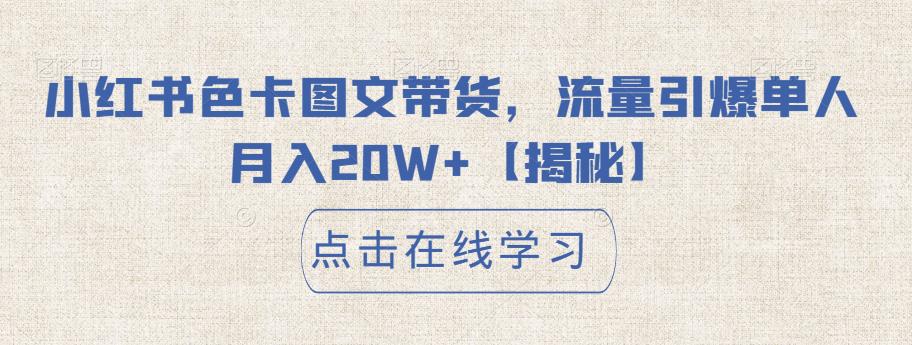 小红书色卡图文带货，流量引爆单人月入20W+【揭秘】

点击在线学习